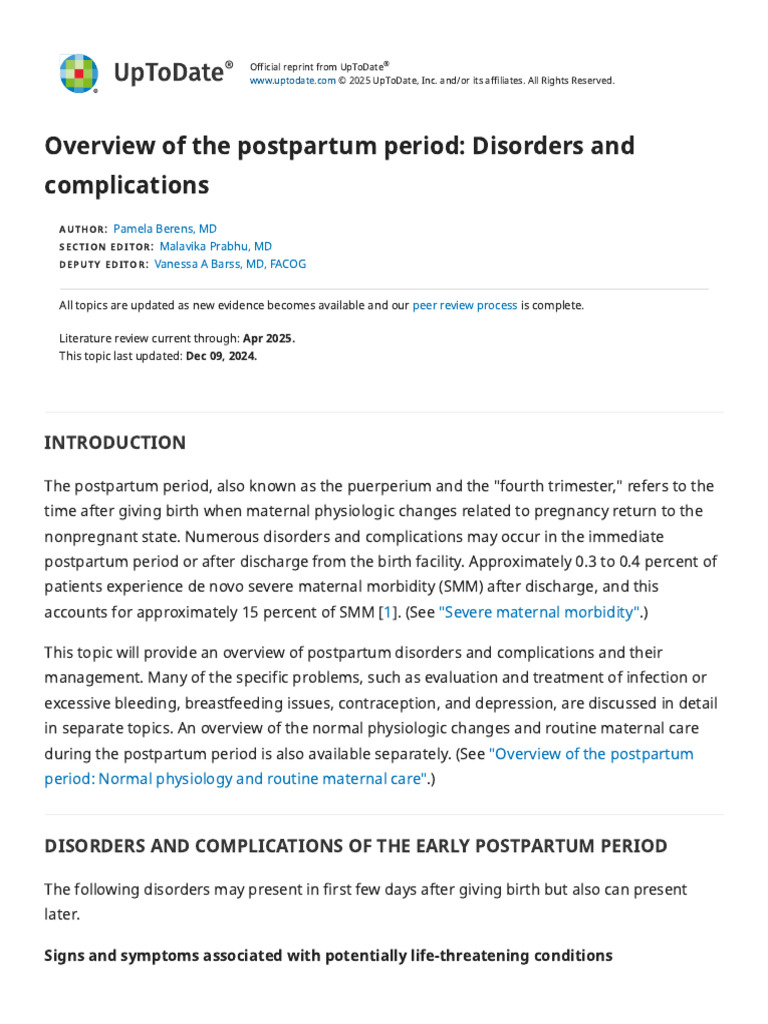 UpToDate®

Official reprint from UpToDate®
www.uptodate.com © 2025 UpToDate, Inc. and/or its affiliates. All Rights Reserved.

Overview of the postpartum period: Disorders and complications

AUTHOR: Pamela Berens, MD
SECTION EDITOR: Malavika Prabhu, MD
DEPUTY EDITOR: Vanessa A Barss, MD, FACOG

All topics are updated as new evidence becomes available and our peer review process is complete.

Literature review current through: Apr 2025.
This topic last updated: Dec 09, 2024.

INTRODUCTION

The postpartum period, also known as the puerperium and the "fourth trimester," refers to the time after giving birth when maternal physiologic changes related to pregnancy return to the nonpregnant state. Numerous disorders and complications may occur in the immediate postpartum period or after discharge from the birth facility. Approximately 0.3 to 0.4 percent of patients experience de novo severe maternal morbidity (SMM) after discharge, and this accounts for approximately 15 percent of SMM [1]. (See "Severe maternal morbidity".)

This topic will provide an overview of postpartum disorders and complications and their management. Many of the specific problems, such as evaluation and treatment of infection or excessive bleeding, breastfeeding issues, contraception, and depression, are discussed in detail in separate topics. An overview of the normal physiologic changes and routine maternal care during the postpartum period is also available separately. (See "Overview of the postpartum period: Normal physiology and routine maternal care".)

DISORDERS AND COMPLICATIONS OF THE EARLY POSTPARTUM PERIOD

The following disorders may present in first few days after giving birth but also can present later.

Signs and symptoms associated with potentially life-threatening conditions